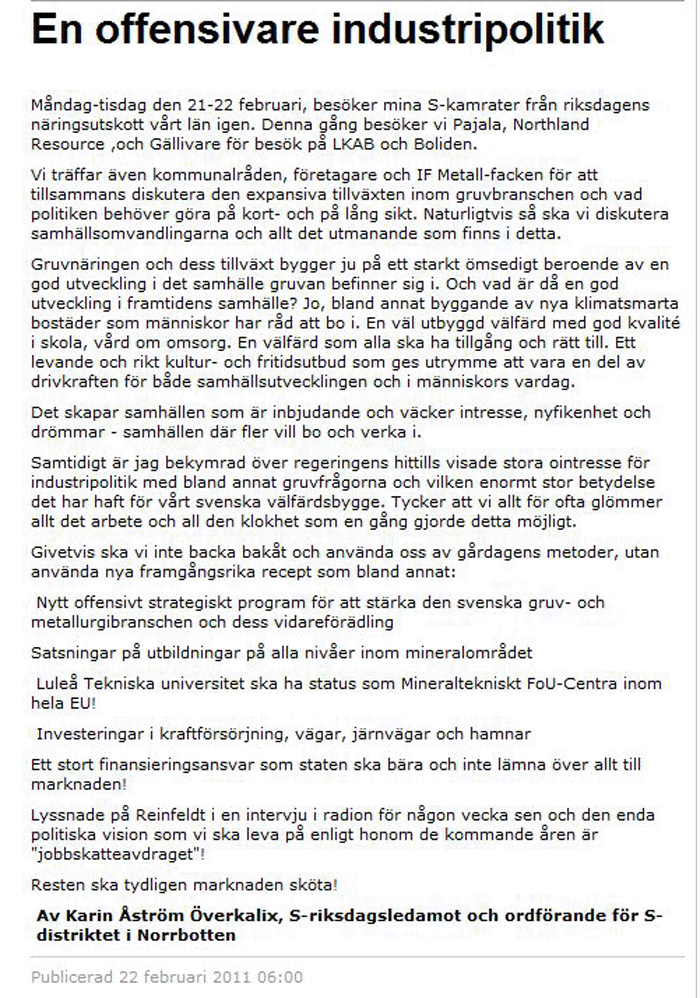 En offensivare industripolitik

Måndag-tisdag den 21-22 februari, besöker mina S-kamrater från riksdagens näringsutskott vårt län igen. Denna gång besöker vi Pajala, Northland Resource ,och Gällivare för besök på LKAB och Boliden.

Vi träffar även kommunalråden, företagare och IF Metall-facken för att tillsammans diskutera den expansiva tillväxten inom gruvbranschen och vad politiken behöver göra på kort- och på lång sikt. Naturligtvis så ska vi diskutera samhällsomvandlingarna och allt det utmanande som finns i detta.

Gruvnäringen och dess tillväxt bygger ju på ett starkt ömsedigt beroende av en god utveckling i det samhälle gruvan befinner sig i. Och vad är då en god utveckling i framtidens samhälle? Jo, bland annat byggande av nya klimatsmarta bostäder som människor har råd att bo i. En väl utbyggd välfärd med god kvalité i skola, vård om omsorg. En välfärd som alla ska ha tillgång och rätt till. Ett levande och rikt kultur- och fritidsutbud som ges utrymme att vara en del av drivkraften för både samhällsutvecklingen och i människors vardag.

Det skapar samhällen som är inbjudande och väcker intresse, nyfikenhet och drömmar - samhällen där fler vill bo och verka i.

Samtidigt är jag bekymrad över regeringens hittills visade stora ointresse för industripolitik med bland annat gruvfrågorna och vilken enormt stor betydelse det har haft för vårt svenska välfärdsbygge. Tycker att vi allt för ofta glömmer allt det arbete och all den klokhet som en gång gjorde detta möjligt.

Givetvis ska vi inte backa bakåt och använda oss av gårdagens metoder, utan använda nya framgångsrika recept som bland annat:

Nytt offensivt strategiskt program för att stärka den svenska gruv- och metallurgibranschen och dess vidareförädling

Satsningar på utbildningar på alla nivåer inom mineralområdet

Luleå Tekniska universitet ska ha status som Mineraltekniskt FoU-Centra inom hela EU!

Investeringar i kraftförsörjning, vägar, järnvägar och hamnar

Ett stort finansieringsansvar som staten ska bära och inte lämna över allt till marknaden!

Lyssnade på Reinfeldt i en intervju i radion för någon vecka sen och den enda politiska vision som vi ska leva på enligt honom de kommande åren är "jobbskatteavdraget"!

Resten ska tydligen marknaden sköta!

Av Karin Åström Överkalix, S-riksdagsledamot och ordförande för S-distriktet i Norrbotten

Publicerad 22 februari 2011 06:00